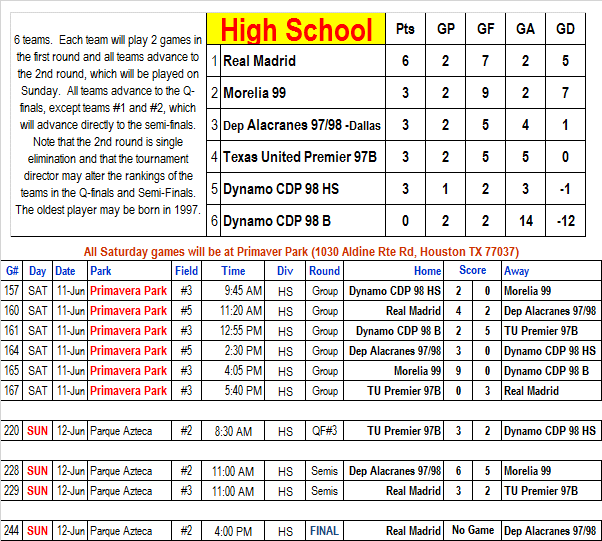 6 teams. Each team will play 2 games in the first round and all teams advance to the 2nd round, which will be played on Sunday. All teams advance to the Q-finals, except teams #1 and #2, which will advance directly to the semi-finals. Note that the 2nd round is single elimination and that the tournament director may alter the rankings of the teams in the Q-finals and Semi-Finals. The oldest player may be born in 1997.

| | High School | Pts | GP | GF | GA | GD |
|---|---|---|---|---|---|---|
| 1 | Real Madrid | 6 | 2 | 7 | 2 | 5 |
| 2 | Morelia 99 | 3 | 2 | 9 | 2 | 7 |
| 3 | Dep Alacranes 97/98 -Dallas | 3 | 2 | 5 | 4 | 1 |
| 4 | Texas United Premier 97B | 3 | 2 | 5 | 5 | 0 |
| 5 | Dynamo CDP 98 HS | 3 | 1 | 2 | 3 | -1 |
| 6 | Dynamo CDP 98 B | 0 | 2 | 2 | 14 | -12 |

All Saturday games will be at Primaver Park (1030 Aldine Rte Rd, Houston TX 77037)

| G# | Day | Date | Park | Field | Time | Div | Round | Home | Score | | Away |
|---|---|---|---|---|---|---|---|---|---|---|---|
| 157 | SAT | 11-Jun | Primavera Park | #3 | 9:45 AM | HS | Group | Dynamo CDP 98 HS | 2 | 0 | Morelia 99 |
| 160 | SAT | 11-Jun | Primavera Park | #5 | 11:20 AM | HS | Group | Real Madrid | 4 | 2 | Dep Alacranes 97/98 |
| 161 | SAT | 11-Jun | Primavera Park | #3 | 12:55 PM | HS | Group | Dynamo CDP 98 B | 2 | 5 | TU Premier 97B |
| 164 | SAT | 11-Jun | Primavera Park | #5 | 2:30 PM | HS | Group | Dep Alacranes 97/98 | 3 | 0 | Dynamo CDP 98 HS |
| 165 | SAT | 11-Jun | Primavera Park | #3 | 4:05 PM | HS | Group | Morelia 99 | 9 | 0 | Dynamo CDP 98 B |
| 167 | SAT | 11-Jun | Primavera Park | #3 | 5:40 PM | HS | Group | TU Premier 97B | 0 | 3 | Real Madrid |
| 220 | SUN | 12-Jun | Parque Azteca | #2 | 8:30 AM | HS | QF#3 | TU Premier 97B | 3 | 2 | Dynamo CDP 98 HS |
| 228 | SUN | 12-Jun | Parque Azteca | #2 | 11:00 AM | HS | Semis | Dep Alacranes 97/98 | 6 | 5 | Morelia 99 |
| 229 | SUN | 12-Jun | Parque Azteca | #3 | 11:00 AM | HS | Semis | Real Madrid | 3 | 2 | TU Premier 97B |
| 244 | SUN | 12-Jun | Parque Azteca | #2 | 4:00 PM | HS | FINAL | Real Madrid | No Game | | Dep Alacranes 97/98 |